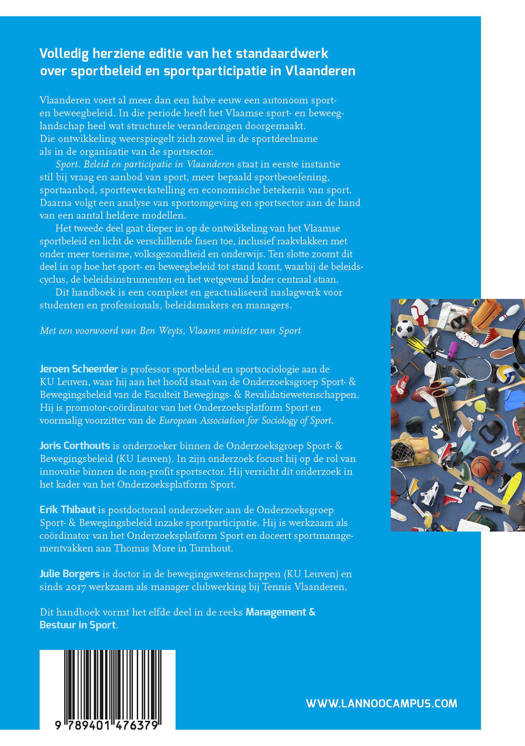 Volledig herziene editie van het standaardwerk over sportbeleid en sportparticipatie in Vlaanderen

Vlaanderen voert al meer dan een halve eeuw een autonoom sport- en beweegbeleid. In die periode heeft het Vlaamse sport- en beweeglandschap heel wat structurele veranderingen doorgemaakt. Die ontwikkeling weerspiegelt zich zowel in de sportdeelname als in de organisatie van de sportsector.

Sport. Beleid en participatie in Vlaanderen staat in eerste instantie stil bij vraag en aanbod van sport, meer bepaald sportbeoefening, sportaanbod, sporttewerkstelling en economische betekenis van sport. Daarna volgt een analyse van sportomgeving en sportsector aan de hand van een aantal heldere modellen.

Het tweede deel gaat dieper in op de ontwikkeling van het Vlaamse sportbeleid en licht de verschillende fasen toe, inclusief raakvlakken met onder meer toerisme, volksgezondheid en onderwijs. Ten slotte zoomt dit deel in op hoe het sport- en beweegbeleid tot stand komt, waarbij de beleidscyclus, de beleidsinstrumenten en het wetgevend kader centraal staan.

Dit handboek is een compleet en geactualiseerd naslagwerk voor studenten en professionals, beleidsmakers en managers.

Met een voorwoord van Ben Weyts, Vlaams minister van Sport

Jeroen Scheerder is professor sportbeleid en sportsociologie aan de KU Leuven, waar hij aan het hoofd staat van de Onderzoeksgroep Sport- & Bewegingsbeleid van de Faculteit Bewegings- & Revalidatiewetenschappen. Hij is promotor-coördinator van het Onderzoeksplatform Sport en voormalig voorzitter van de European Association for Sociology of Sport.

Joris Corthouts is onderzoeker binnen de Onderzoeksgroep Sport- & Bewegingsbeleid (KU Leuven). In zijn onderzoek focust hij op de rol van innovatie binnen de non-profit sportsector. Hij verricht dit onderzoek in het kader van het Onderzoeksplatform Sport.

Erik Thibaut is postdoctoraal onderzoeker aan de Onderzoeksgroep Sport- & Bewegingsbeleid inzake sportparticipatie. Hij is werkzaam als coördinator van het Onderzoeksplatform Sport en doceert sportmanagementvakken aan Thomas More in Turnhout.

Julie Borgers is doctor in de bewegingswetenschappen (KU Leuven) en sinds 2017 werkzaam als manager clubwerking bij Tennis Vlaanderen.

Dit handboek vormt het elfde deel in de reeks Management & Bestuur in Sport.

9 789401 476379

WWW.LANNOOCAMPUS.COM